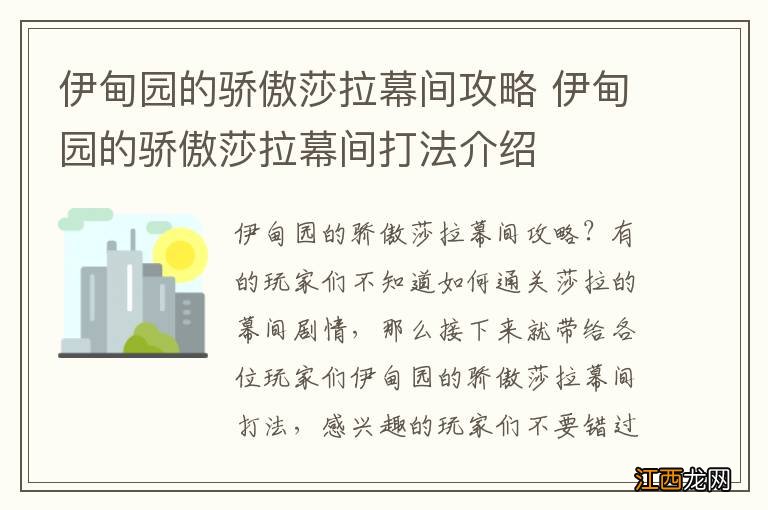 伊甸园的骄傲莎拉幕间攻略 伊甸园的骄傲莎拉幕间打法介绍

伊甸园的骄傲莎拉幕间攻略？有的玩家们不知道如何通关莎拉的幕间剧情，那么接下来就带给各位玩家们伊甸园的骄傲莎拉幕间打法，感兴趣的玩家们不要错过

江西龙网